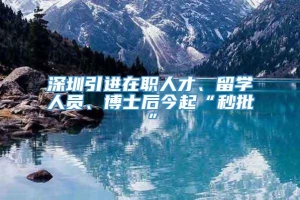 深圳引进在职人才、留学人员、博士后今起“秒批”